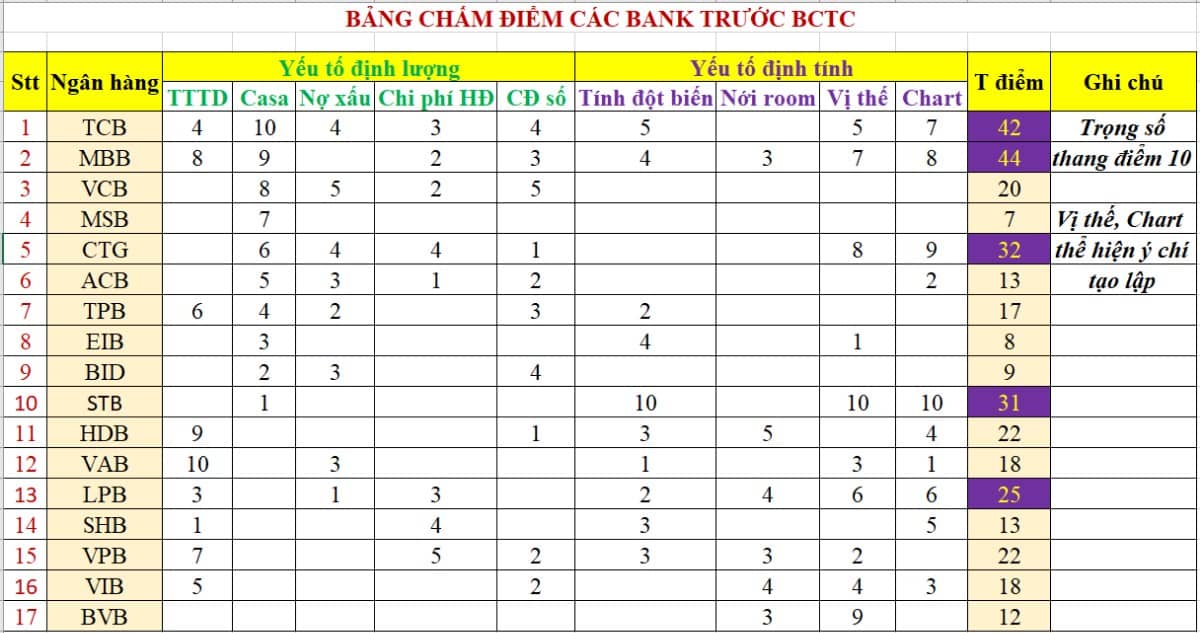 BẢNG CHẤM ĐIỂM CÁC BANK TRƯỚC BCTC

| Stt | Ngân hàng | Yếu tố định lượng | | | | | Yếu tố định tính | | | | T điểm | Ghi chú |
|---|---|---|---|---|---|---|---|---|---|---|---|---|
| | | TTTD | Casa | Nợ xấu | Chi phí HĐ | CĐ số | Tính đột biến | Nới room | Vị thế | Chart | | |
| 1 | TCB | 4 | 10 | 4 | 3 | 4 | 5 | | 5 | 7 | 42 | Trọng số |
| 2 | MBB | 8 | 9 | | 2 | 3 | 4 | 3 | 7 | 8 | 44 | thang điểm 10 |
| 3 | VCB | | 8 | 5 | 2 | 5 | | | | | 20 | |
| 4 | MSB | | 7 | | | | | | | | 7 | Vị thế, Chart |
| 5 | CTG | | 6 | 4 | 4 | 1 | | | 8 | 9 | 32 | thể hiện ý chí |
| 6 | ACB | | 5 | 3 | 1 | 2 | | | | 2 | 13 | tạo lập |
| 7 | TPB | 6 | 4 | 2 | | 3 | 2 | | | | 17 | |
| 8 | EIB | | 3 | | | | 4 | | 1 | | 8 | |
| 9 | BID | | 2 | 3 | | 4 | | | | | 9 | |
| 10 | STB | | 1 | | | | 10 | | 10 | 10 | 31 | |
| 11 | HDB | 9 | | | | 1 | 3 | 5 | | 4 | 22 | |
| 12 | VAB | 10 | | 3 | | | 1 | | 3 | 1 | 18 | |
| 13 | LPB | 3 | | 1 | 3 | | 2 | 4 | 6 | 6 | 25 | |
| 14 | SHB | 1 | | | 4 | | 3 | | | 5 | 13 | |
| 15 | VPB | 7 | | | 5 | 2 | 3 | 3 | 2 | | 22 | |
| 16 | VIB | 5 | | | | 2 | | 4 | 4 | 3 | 18 | |
| 17 | BVB | | | | | | | 3 | 9 | | 12 | |